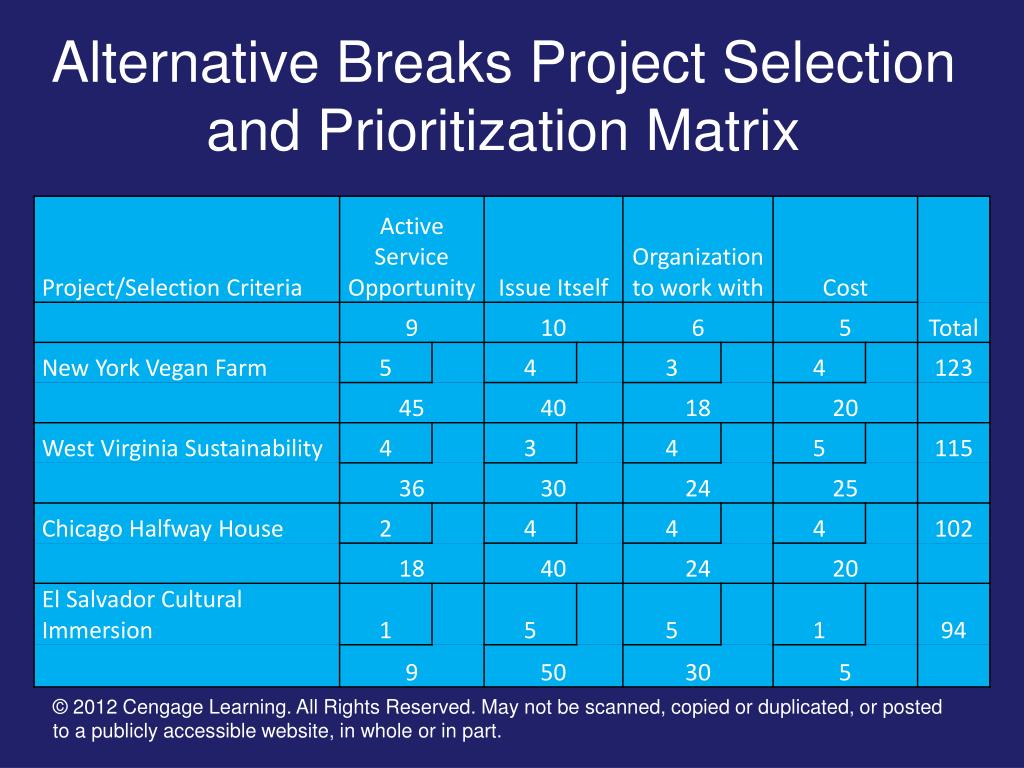 Alternative Breaks Project Selection and Prioritization Matrix

| Project/Selection Criteria | Active Service Opportunity | Issue Itself | Organization to work with | Cost | |
|---|---|---|---|---|---|
| | 9 | 10 | 6 | 5 | Total |
| New York Vegan Farm | 5 | 4 | 3 | 4 | 123 |
| | 45 | 40 | 18 | 20 | |
| West Virginia Sustainability | 4 | 3 | 4 | 5 | 115 |
| | 36 | 30 | 24 | 25 | |
| Chicago Halfway House | 2 | 4 | 4 | 4 | 102 |
| | 18 | 40 | 24 | 20 | |
| El Salvador Cultural Immersion | 1 | 5 | 5 | 1 | 94 |
| | 9 | 50 | 30 | 5 | |

© 2012 Cengage Learning. All Rights Reserved. May not be scanned, copied or duplicated, or posted to a publicly accessible website, in whole or in part.